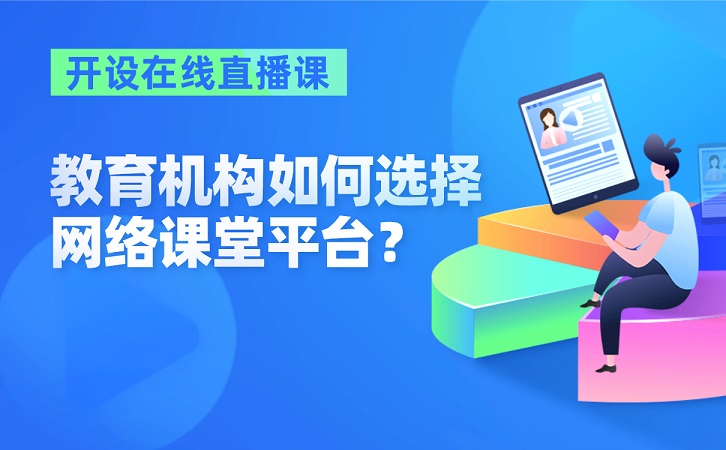 开设在线直播课

教育机构如何选择网络课堂平台？